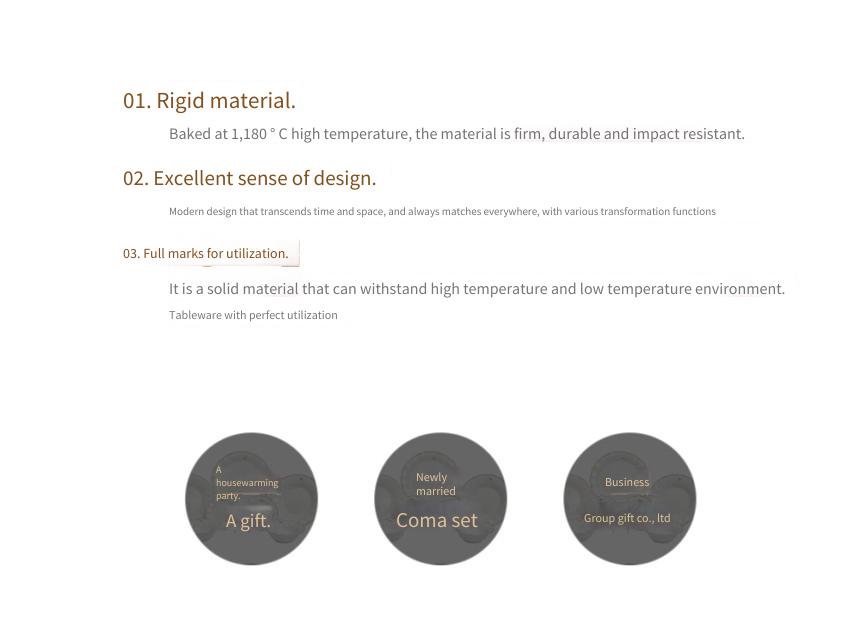 01. Rigid material.

Baked at 1,180 ° C high temperature, the material is firm, durable and impact resistant.

02. Excellent sense of design.

Modern design that transcends time and space, and always matches everywhere, with various transformation functions

03. Full marks for utilization.

It is a solid material that can withstand high temperature and low temperature environment.

Tableware with perfect utilization

A housewarming party.

A gift.

Newly married

Coma set

Business

Group gift co., ltd